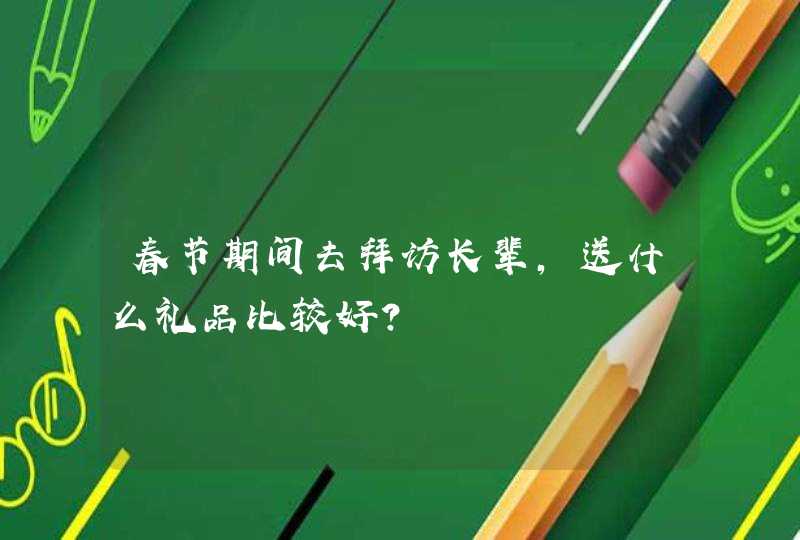 春节期间去拜访长辈，送什么礼品比较好？